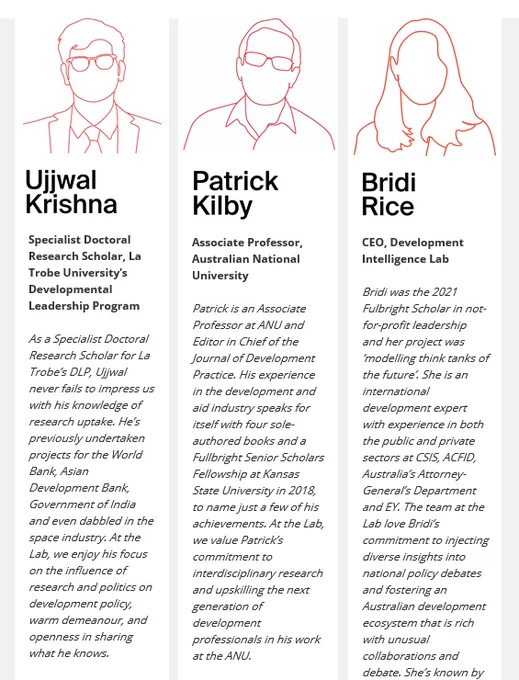 Ujjwal Krishna

Specialist Doctoral Research Scholar, La Trobe University's Developmental Leadership Program

As a Specialist Doctoral Research Scholar for La Trobe's DLP, Ujjwal never fails to impress us with his knowledge of research uptake. He's previously undertaken projects for the World Bank, Asian Development Bank, Government of India and even dabbled in the space industry. At the Lab, we enjoy his focus on the influence of research and politics on development policy, warm demeanour, and openness in sharing what he knows.

Patrick Kilby

Associate Professor, Australian National University

Patrick is an Associate Professor at ANU and Editor in Chief of the Journal of Development Practice. His experience in the development and aid industry speaks for itself with four sole-authored books and a Fullbright Senior Scholars Fellowship at Kansas State University in 2018, to name just a few of his achievements. At the Lab, we value Patrick's commitment to interdisciplinary research and upskilling the next generation of development professionals in his work at the ANU.

Bridi Rice

CEO, Development Intelligence Lab

Bridi was the 2021 Fulbright Scholar in not-for-profit leadership and her project was 'modelling think tanks of the future'. She is an international development expert with experience in both the public and private sectors at CSIS, ACFID, Australia's Attorney-General's Department and EY. The team at the Lab love Bridi's commitment to injecting diverse insights into national policy debates and fostering an Australian development ecosystem that is rich with unusual collaborations and debate. She's known by